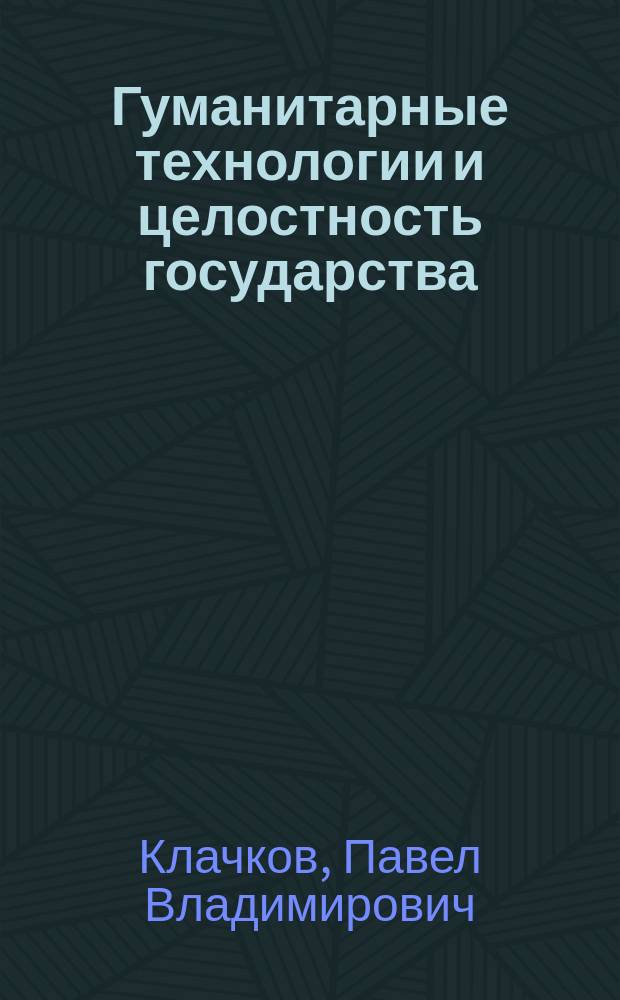 Гуманитарные технологии и целостность государства

Клачков, Павел Владимирович